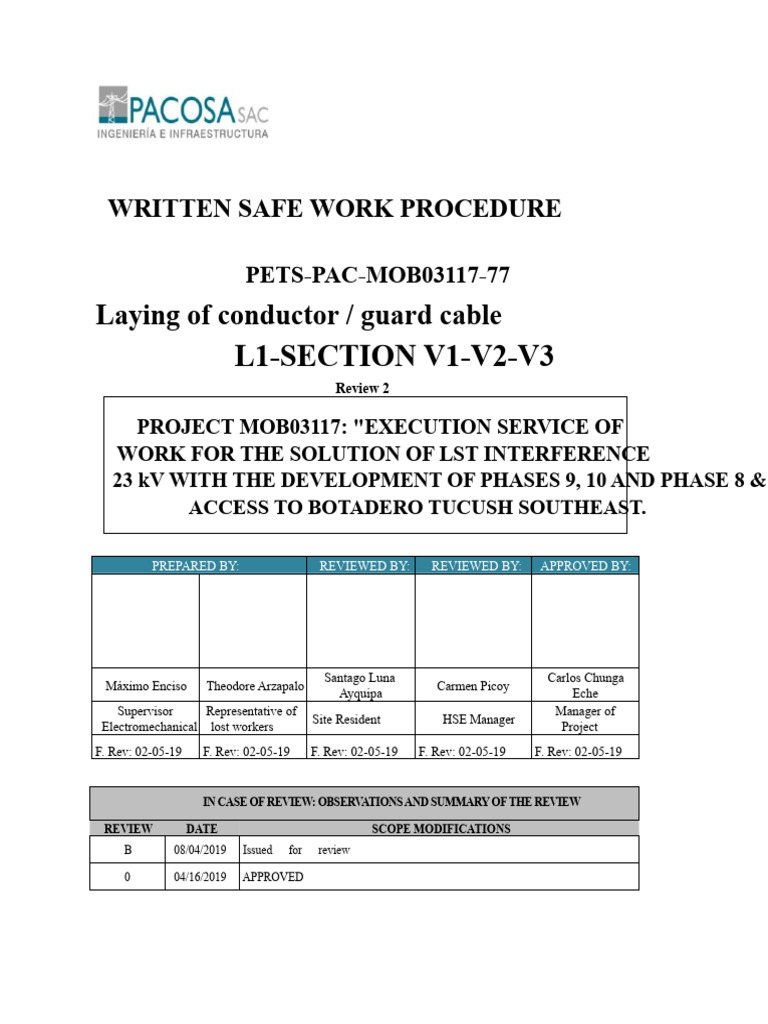 PACOSA SAC
INGENIERÍA E INFRAESTRUCTURA

WRITTEN SAFE WORK PROCEDURE

PETS-PAC-MOB03117-77

Laying of conductor / guard cable

L1-SECTION V1-V2-V3

Review 2

PROJECT MOB03117: "EXECUTION SERVICE OF WORK FOR THE SOLUTION OF LST INTERFERENCE 23 kV WITH THE DEVELOPMENT OF PHASES 9, 10 AND PHASE 8 & ACCESS TO BOTADERO TUCUSH SOUTHEAST.

| PREPARED BY: | | REVIEWED BY: | REVIEWED BY: | APPROVED BY: |
|---|---|---|---|---|
| | | | | |
| Máximo Enciso | Theodore Arzapalo | Santago Luna Ayquipa | Carmen Picoy | Carlos Chunga Eche |
| Supervisor Electromechanical | Representative of lost workers | Site Resident | HSE Manager | Manager of Project |
| F. Rev: 02-05-19 | F. Rev: 02-05-19 | F. Rev: 02-05-19 | F. Rev: 02-05-19 | F. Rev: 02-05-19 |

IN CASE OF REVIEW: OBSERVATIONS AND SUMMARY OF THE REVIEW

| REVIEW | DATE | SCOPE MODIFICATIONS |
|---|---|---|
| B | 08/04/2019 | Issued for review |
| 0 | 04/16/2019 | APPROVED |